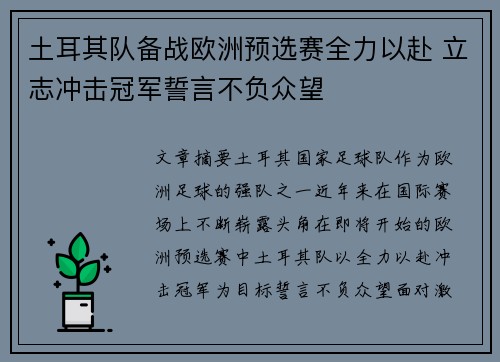 土耳其队备战欧洲预选赛全力以赴 立志冲击冠军誓言不负众望

文章摘要土耳其国家足球队作为欧洲足球的强队之一近年来在国际赛场上不断崭露头角在即将开始的欧洲预选赛中土耳其队以全力以赴冲击冠军为目标誓言不负众望面对激